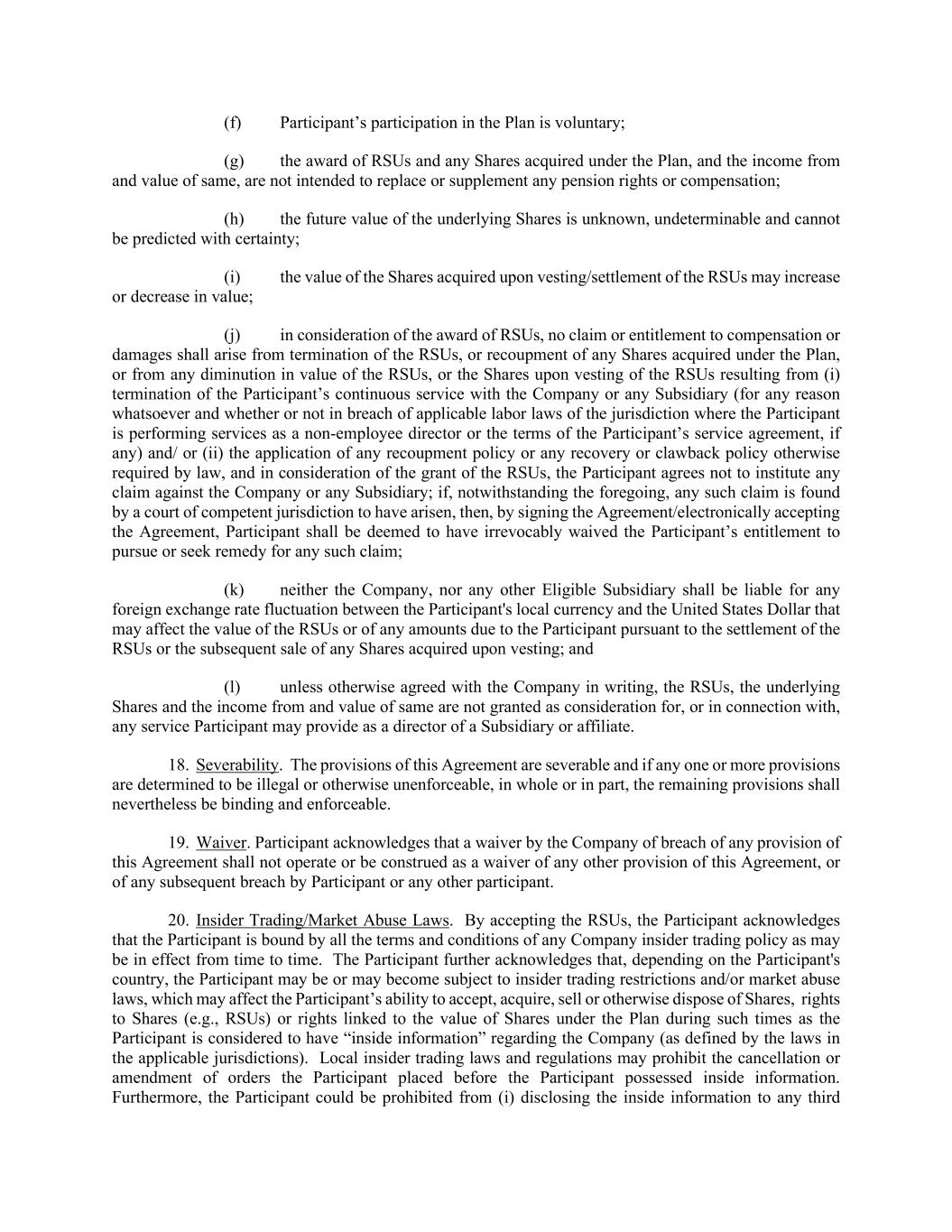 (f) Participant’s participation in the Plan is voluntary;

(g) the award of RSUs and any Shares acquired under the Plan, and the income from and value of same, are not intended to replace or supplement any pension rights or compensation;

(h) the future value of the underlying Shares is unknown, undeterminable and cannot be predicted with certainty;

(i) the value of the Shares acquired upon vesting/settlement of the RSUs may increase or decrease in value;

(j) in consideration of the award of RSUs, no claim or entitlement to compensation or damages shall arise from termination of the RSUs, or recoupment of any Shares acquired under the Plan, or from any diminution in value of the RSUs, or the Shares upon vesting of the RSUs resulting from (i) termination of the Participant’s continuous service with the Company or any Subsidiary (for any reason whatsoever and whether or not in breach of applicable labor laws of the jurisdiction where the Participant is performing services as a non-employee director or the terms of the Participant’s service agreement, if any) and/ or (ii) the application of any recoupment policy or any recovery or clawback policy otherwise required by law, and in consideration of the grant of the RSUs, the Participant agrees not to institute any claim against the Company or any Subsidiary; if, notwithstanding the foregoing, any such claim is found by a court of competent jurisdiction to have arisen, then, by signing the Agreement/electronically accepting the Agreement, Participant shall be deemed to have irrevocably waived the Participant’s entitlement to pursue or seek remedy for any such claim;

(k) neither the Company, nor any other Eligible Subsidiary shall be liable for any foreign exchange rate fluctuation between the Participant's local currency and the United States Dollar that may affect the value of the RSUs or of any amounts due to the Participant pursuant to the settlement of the RSUs or the subsequent sale of any Shares acquired upon vesting; and

(l) unless otherwise agreed with the Company in writing, the RSUs, the underlying Shares and the income from and value of same are not granted as consideration for, or in connection with, any service Participant may provide as a director of a Subsidiary or affiliate.

18. Severability. The provisions of this Agreement are severable and if any one or more provisions are determined to be illegal or otherwise unenforceable, in whole or in part, the remaining provisions shall nevertheless be binding and enforceable.

19. Waiver. Participant acknowledges that a waiver by the Company of breach of any provision of this Agreement shall not operate or be construed as a waiver of any other provision of this Agreement, or of any subsequent breach by Participant or any other participant.

20. Insider Trading/Market Abuse Laws. By accepting the RSUs, the Participant acknowledges that the Participant is bound by all the terms and conditions of any Company insider trading policy as may be in effect from time to time. The Participant further acknowledges that, depending on the Participant's country, the Participant may be or may become subject to insider trading restrictions and/or market abuse laws, which may affect the Participant’s ability to accept, acquire, sell or otherwise dispose of Shares, rights to Shares (e.g., RSUs) or rights linked to the value of Shares under the Plan during such times as the Participant is considered to have “inside information” regarding the Company (as defined by the laws in the applicable jurisdictions). Local insider trading laws and regulations may prohibit the cancellation or amendment of orders the Participant placed before the Participant possessed inside information. Furthermore, the Participant could be prohibited from (i) disclosing the inside information to any third